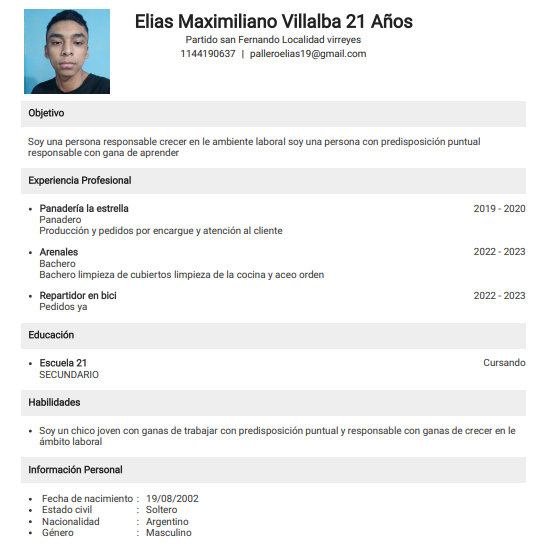 Elias Maximiliano Villalba 21 Años
Partido san Fernando Localidad virreyes
1144190637 | palleroelias19@gmail.com

Objetivo

Soy una persona responsable crecer en le ambiente laboral soy una persona con predisposición puntual responsable con gana de aprender

Experiencia Profesional

• Panadería la estrella 2019 - 2020
Panadero
Producción y pedidos por encargue y atención al cliente

• Arenales 2022 - 2023
Bachero
Bachero limpieza de cubiertos limpieza de la cocina y aceo orden

• Repartidor en bici 2022 - 2023
Pedidos ya

Educación

• Escuela 21 Cursando
SECUNDARIO

Habilidades

• Soy un chico joven con ganas de trabajar con predisposición puntual y responsable con ganas de crecer en le ámbito laboral

Información Personal

• Fecha de nacimiento : 19/08/2002
• Estado civil : Soltero
• Nacionalidad : Argentino
• Género : Masculino